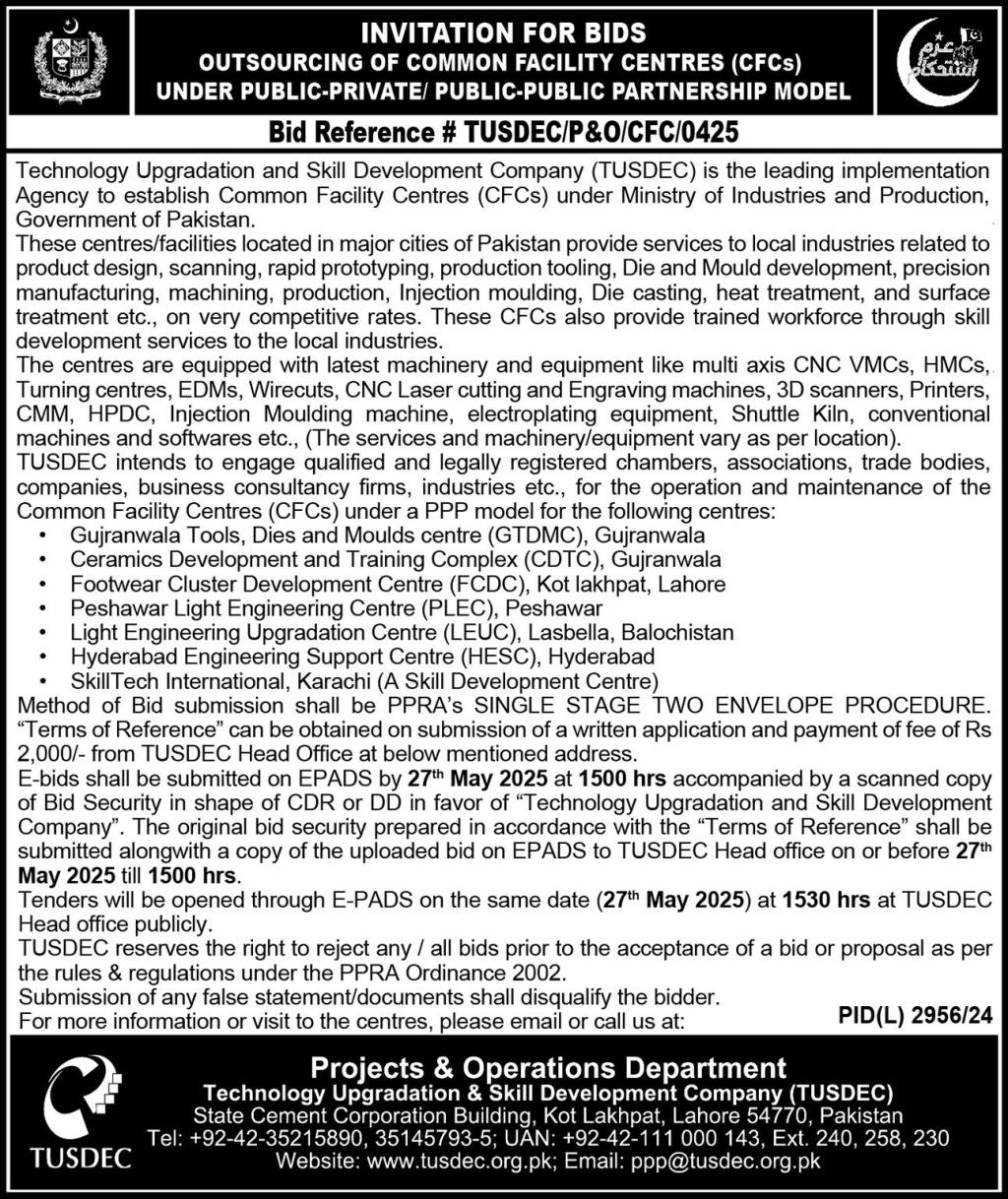 INVITATION FOR BIDS
OUTSOURCING OF COMMON FACILITY CENTRES (CFCs)
UNDER PUBLIC-PRIVATE/ PUBLIC-PUBLIC PARTNERSHIP MODEL

عزم استحکام

Bid Reference # TUSDEC/P&O/CFC/0425

Technology Upgradation and Skill Development Company (TUSDEC) is the leading implementation Agency to establish Common Facility Centres (CFCs) under Ministry of Industries and Production, Government of Pakistan.
These centres/facilities located in major cities of Pakistan provide services to local industries related to product design, scanning, rapid prototyping, production tooling, Die and Mould development, precision manufacturing, machining, production, Injection moulding, Die casting, heat treatment, and surface treatment etc., on very competitive rates. These CFCs also provide trained workforce through skill development services to the local industries.
The centres are equipped with latest machinery and equipment like multi axis CNC VMCs, HMCs, Turning centres, EDMs, Wirecuts, CNC Laser cutting and Engraving machines, 3D scanners, Printers, CMM, HPDC, Injection Moulding machine, electroplating equipment, Shuttle Kiln, conventional machines and softwares etc., (The services and machinery/equipment vary as per location).
TUSDEC intends to engage qualified and legally registered chambers, associations, trade bodies, companies, business consultancy firms, industries etc., for the operation and maintenance of the Common Facility Centres (CFCs) under a PPP model for the following centres:
• Gujranwala Tools, Dies and Moulds centre (GTDMC), Gujranwala
• Ceramics Development and Training Complex (CDTC), Gujranwala
• Footwear Cluster Development Centre (FCDC), Kot lakhpat, Lahore
• Peshawar Light Engineering Centre (PLEC), Peshawar
• Light Engineering Upgradation Centre (LEUC), Lasbella, Balochistan
• Hyderabad Engineering Support Centre (HESC), Hyderabad
• SkillTech International, Karachi (A Skill Development Centre)
Method of Bid submission shall be PPRA's SINGLE STAGE TWO ENVELOPE PROCEDURE.
"Terms of Reference" can be obtained on submission of a written application and payment of fee of Rs 2,000/- from TUSDEC Head Office at below mentioned address.
E-bids shall be submitted on EPADS by 27$^{th}$ May 2025 at 1500 hrs accompanied by a scanned copy of Bid Security in shape of CDR or DD in favor of "Technology Upgradation and Skill Development Company". The original bid security prepared in accordance with the "Terms of Reference" shall be submitted alongwith a copy of the uploaded bid on EPADS to TUSDEC Head office on or before 27$^{th}$ May 2025 till 1500 hrs.
Tenders will be opened through E-PADS on the same date (27$^{th}$ May 2025) at 1530 hrs at TUSDEC Head office publicly.
TUSDEC reserves the right to reject any / all bids prior to the acceptance of a bid or proposal as per the rules & regulations under the PPRA Ordinance 2002.
Submission of any false statement/documents shall disqualify the bidder.
For more information or visit to the centres, please email or call us at:
PID(L) 2956/24

TUSDEC
Projects & Operations Department
Technology Upgradation & Skill Development Company (TUSDEC)
State Cement Corporation Building, Kot Lakhpat, Lahore 54770, Pakistan
Tel: +92-42-35215890, 35145793-5; UAN: +92-42-111 000 143, Ext. 240, 258, 230
Website: www.tusdec.org.pk; Email: ppp@tusdec.org.pk